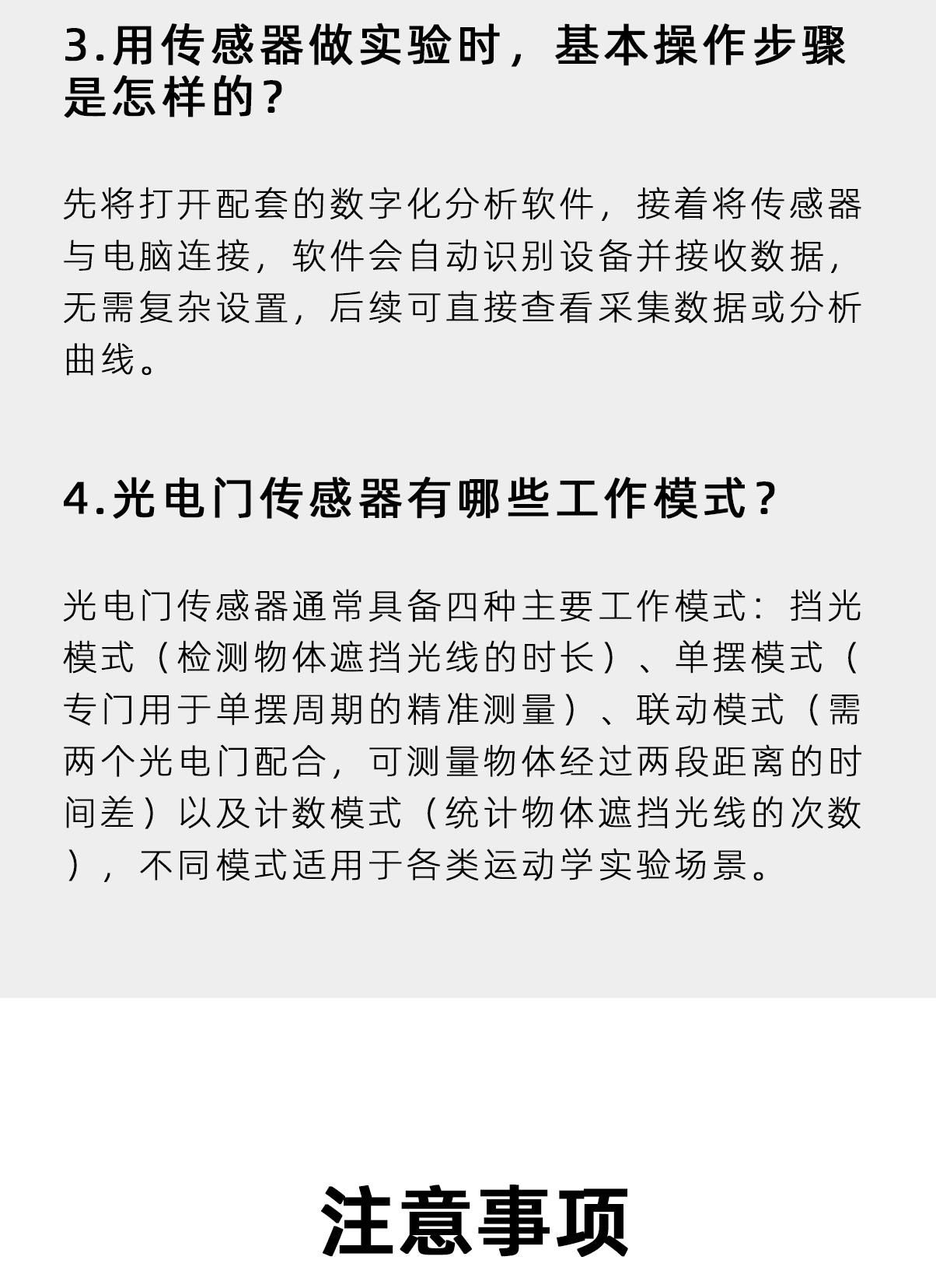 3.用传感器做实验时，基本操作步骤是怎样的？

先将打开配套的数字化分析软件，接着将传感器与电脑连接，软件会自动识别设备并接收数据，无需复杂设置，后续可直接查看采集数据或分析曲线。

4.光电门传感器有哪些工作模式？

光电门传感器通常具备四种主要工作模式：挡光模式（检测物体遮挡光线的时长）、单摆模式（专门用于单摆周期的精准测量）、联动模式（需两个光电门配合，可测量物体经过两段距离的时间差）以及计数模式（统计物体遮挡光线的次数），不同模式适用于各类运动学实验场景。

注意事项